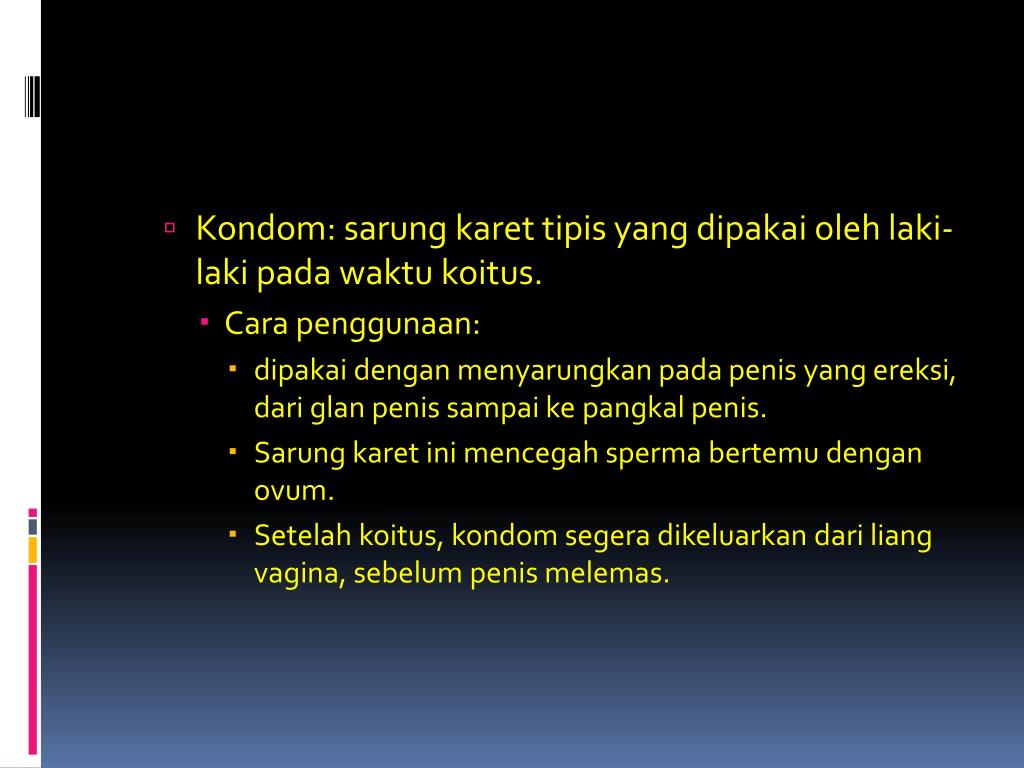 Kondom: sarung karet tipis yang dipakai oleh laki-laki pada waktu koitus.

Cara penggunaan:

dipakai dengan menyarungkan pada penis yang ereksi, dari glan penis sampai ke pangkal penis.

Sarung karet ini mencegah sperma bertemu dengan ovum.

Setelah koitus, kondom segera dikeluarkan dari liang vagina, sebelum penis melemas.